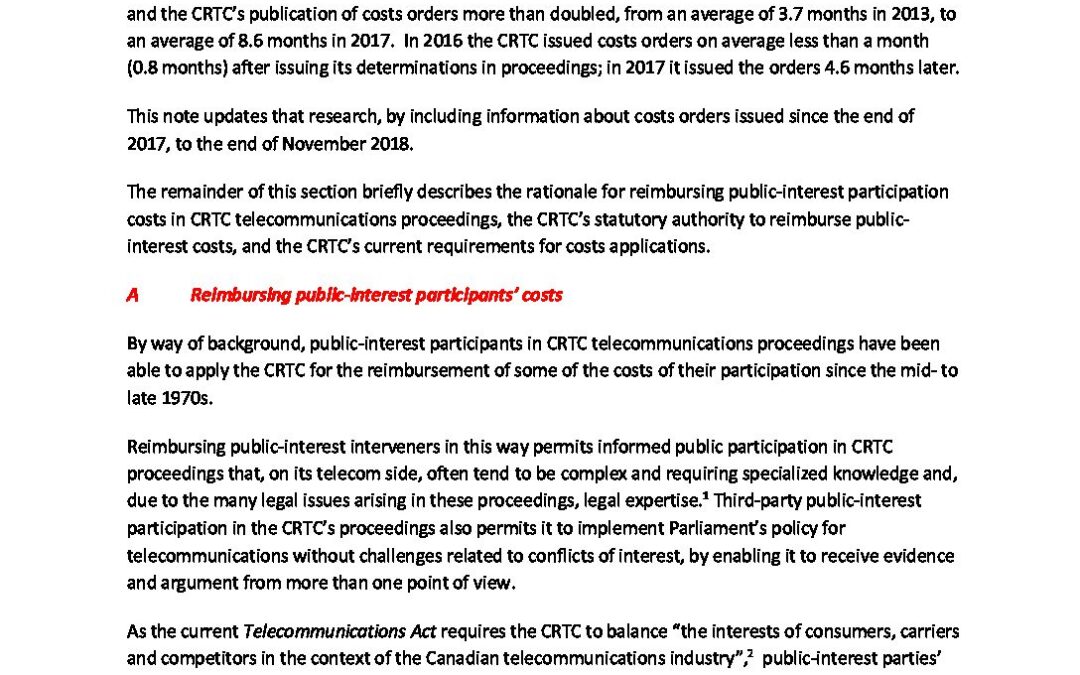 and the CRTC's publication of costs orders more than doubled, from an average of 3.7 months in 2013, to an average of 8.6 months in 2017. In 2016 the CRTC issued costs orders on average less than a month (0.8 months) after issuing its determinations in proceedings; in 2017 it issued the orders 4.6 months later.

This note updates that research, by including information about costs orders issued since the end of 2017, to the end of November 2018.

The remainder of this section briefly describes the rationale for reimbursing public-interest participation costs in CRTC telecommunications proceedings, the CRTC's statutory authority to reimburse public-interest costs, and the CRTC's current requirements for costs applications.

A Reimbursing public-interest participants' costs

By way of background, public-interest participants in CRTC telecommunications proceedings have been able to apply the CRTC for the reimbursement of some of the costs of their participation since the mid- to late 1970s.

Reimbursing public-interest interveners in this way permits informed public participation in CRTC proceedings that, on its telecom side, often tend to be complex and requiring specialized knowledge and, due to the many legal issues arising in these proceedings, legal expertise.$^1$ Third-party public-interest participation in the CRTC's proceedings also permits it to implement Parliament's policy for telecommunications without challenges related to conflicts of interest, by enabling it to receive evidence and argument from more than one point of view.

As the current Telecommunications Act requires the CRTC to balance "the interests of consumers, carriers and competitors in the context of the Canadian telecommunications industry",$^2$ public-interest parties'